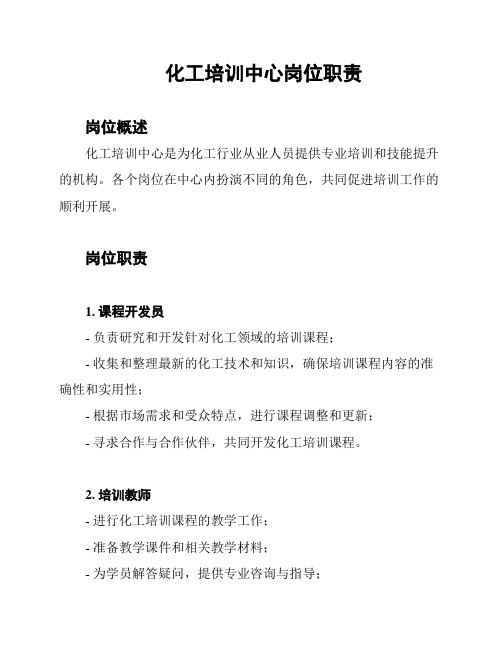 化工培训中心岗位职责

岗位概述

化工培训中心是为化工行业从业人员提供专业培训和技能提升的机构。各个岗位在中心内扮演不同的角色，共同促进培训工作的顺利开展。

岗位职责

1. 课程开发员

- 负责研究和开发针对化工领域的培训课程；

- 收集和整理最新的化工技术和知识，确保培训课程内容的准确性和实用性；

- 根据市场需求和受众特点，进行课程调整和更新；

- 寻求合作与合作伙伴，共同开发化工培训课程。

2. 培训教师

- 进行化工培训课程的教学工作；

- 准备教学课件和相关教学材料；

- 为学员解答疑问，提供专业咨询与指导；